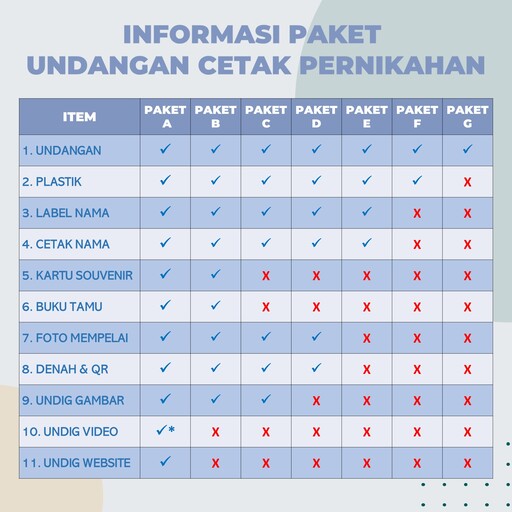 INFORMASI PAKET
UNDANGAN CETAK PERNIKAHAN

| ITEM | PAKET A | PAKET B | PAKET C | PAKET D | PAKET E | PAKET F | PAKET G |
|---|---|---|---|---|---|---|---|
| 1. UNDANGAN | ✓ | ✓ | ✓ | ✓ | ✓ | ✓ | ✓ |
| 2. PLASTIK | ✓ | ✓ | ✓ | ✓ | ✓ | ✓ | X |
| 3. LABEL NAMA | ✓ | ✓ | ✓ | ✓ | ✓ | X | X |
| 4. CETAK NAMA | ✓ | ✓ | ✓ | ✓ | ✓ | X | X |
| 5. KARTU SOUVENIR | ✓ | ✓ | X | X | X | X | X |
| 6. BUKU TAMU | ✓ | ✓ | X | X | X | X | X |
| 7. FOTO MEMPELAI | ✓ | ✓ | ✓ | ✓ | X | X | X |
| 8. DENAH & QR | ✓ | ✓ | ✓ | ✓ | X | X | X |
| 9. UNDIG GAMBAR | ✓ | ✓ | ✓ | X | X | X | X |
| 10. UNDIG VIDEO | ✓* | X | X | X | X | X | X |
| 11. UNDIG WEBSITE | ✓ | X | X | X | X | X | X |